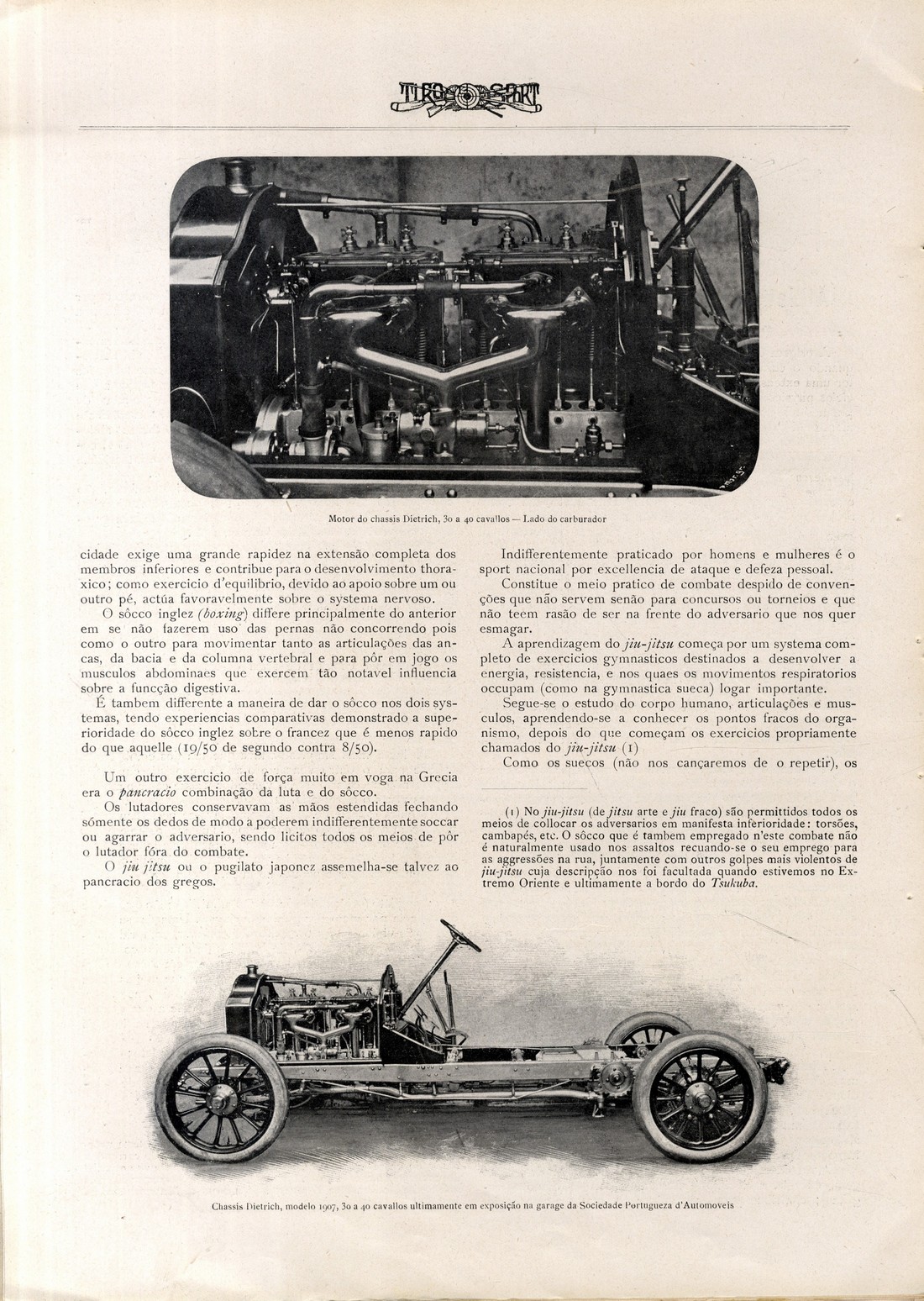 TIRO E SPORT

Motor do chassis Dietrich, 30 a 40 cavallos — Lado do carburador

cidade exige uma grande rapidez na extensão completa dos membros inferiores e contribue para o desenvolvimento thoraxico; como exercicio d'equilibrio, devido ao apoio sobre um ou outro pé, actúa favoravelmente sobre o systema nervoso.

O sôcco inglez (boxing) differe principalmente do anterior em se não fazerem uso das pernas não concorrendo pois como o outro para movimentar tanto as articulações das ancas, da bacia e da columna vertebral e para pôr em jogo os musculos abdominaes que exercem tão notavel influencia sobre a funcção digestiva.

É tambem differente a maneira de dar o sôcco nos dois systemas, tendo experiencias comparativas demonstrado a superioridade do sôcco inglez sobre o francez que é menos rapido do que aquelle (19/50 de segundo contra 8/50).

Um outro exercicio de força muito em voga na Grecia era o pancracio combinação da luta e do sôcco.

Os lutadores conservavam as mãos estendidas fechando sómente os dedos de modo a poderem indifferentemente soccar ou agarrar o adversario, sendo licitos todos os meios de pôr o lutador fóra do combate.

O jiu jitsu ou o pugilato japonez assemelha-se talvez ao pancracio dos gregos.

Indifferentemente praticado por homens e mulheres é o sport nacional por excellencia de ataque e defeza pessoal.

Constitue o meio pratico de combate despido de convenções que não servem senão para concursos ou torneios e que não teem rasão de ser na frente do adversario que nos quer esmagar.

A aprendizagem do jiu-jitsu começa por um systema completo de exercicios gymnasticos destinados a desenvolver a energia, resistencia, e nos quaes os movimentos respiratorios occupam (como na gymnastica sueca) logar importante.

Segue-se o estudo do corpo humano, articulações e musculos, aprendendo-se a conhecer os pontos fracos do organismo, depois do que começam os exercicios propriamente chamados do jiu-jitsu (1)

Como os suecos (não nos cançaremos de o repetir), os

(1) No jiu-jitsu (de jitsu arte e jiu fraco) são permittidos todos os meios de collocar os adversarios em manifesta inferioridade: torsões, cambapés, etc. O sôcco que é tambem empregado n'este combate não é naturalmente usado nos assaltos recuando-se o seu emprego para as aggressões na rua, juntamente com outros golpes mais violentos de jiu-jitsu cuja descripção nos foi facultada quando estivemos no Extremo Oriente e ultimamente a bordo do Tsukuba.

Chassis Dietrich, modelo 1907, 30 a 40 cavallos ultimamente em exposição na garage da Sociedade Portugueza d'Automoveis